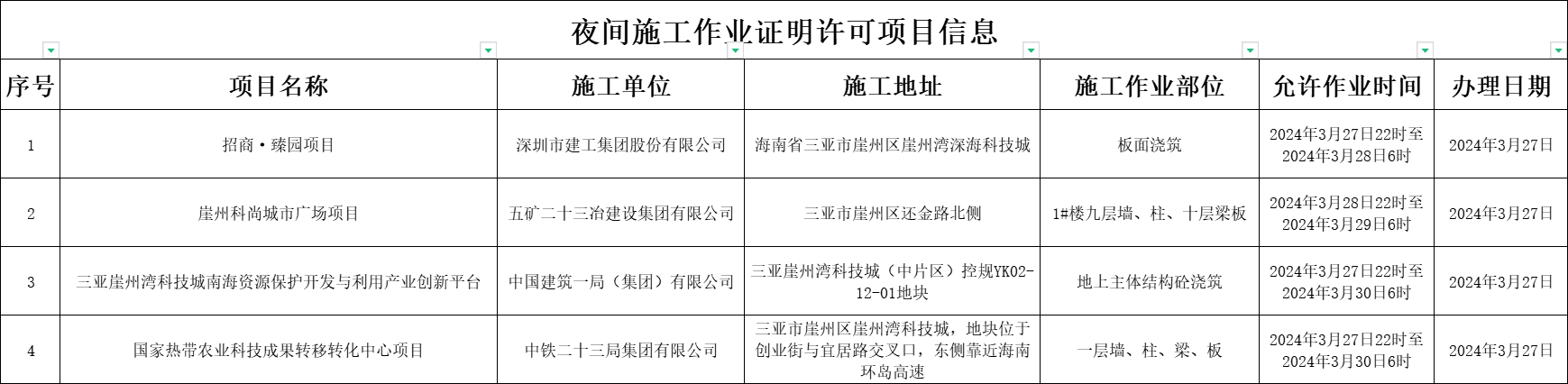 夜间施工作业证明许可项目信息

| 序号 | 项目名称 | 施工单位 | 施工地址 | 施工作业部位 | 允许作业时间 | 办理日期 |
|---|---|---|---|---|---|---|
| 1 | 招商·臻园项目 | 深圳市建工集团股份有限公司 | 海南省三亚市崖州区崖州湾深海科技城 | 板面浇筑 | 2024年3月27日22时至2024年3月28日6时 | 2024年3月27日 |
| 2 | 崖州科尚城市广场项目 | 五矿二十三冶建设集团有限公司 | 三亚市崖州区还金路北侧 | 1#楼九层墙、柱、十层梁板 | 2024年3月28日22时至2024年3月29日6时 | 2024年3月27日 |
| 3 | 三亚崖州湾科技城南海资源保护开发与利用产业创新平台 | 中国建筑一局（集团）有限公司 | 三亚崖州湾科技城（中片区）控规YK02-12-01地块 | 地上主体结构砼浇筑 | 2024年3月27日22时至2024年3月30日6时 | 2024年3月27日 |
| 4 | 国家热带农业科技成果转移转化中心项目 | 中铁二十三局集团有限公司 | 三亚市崖州区崖州湾科技城，地块位于创业街与宜居路交叉口，东侧靠近海南环岛高速 | 一层墙、柱、梁、板 | 2024年3月27日22时至2024年3月30日6时 | 2024年3月27日 |